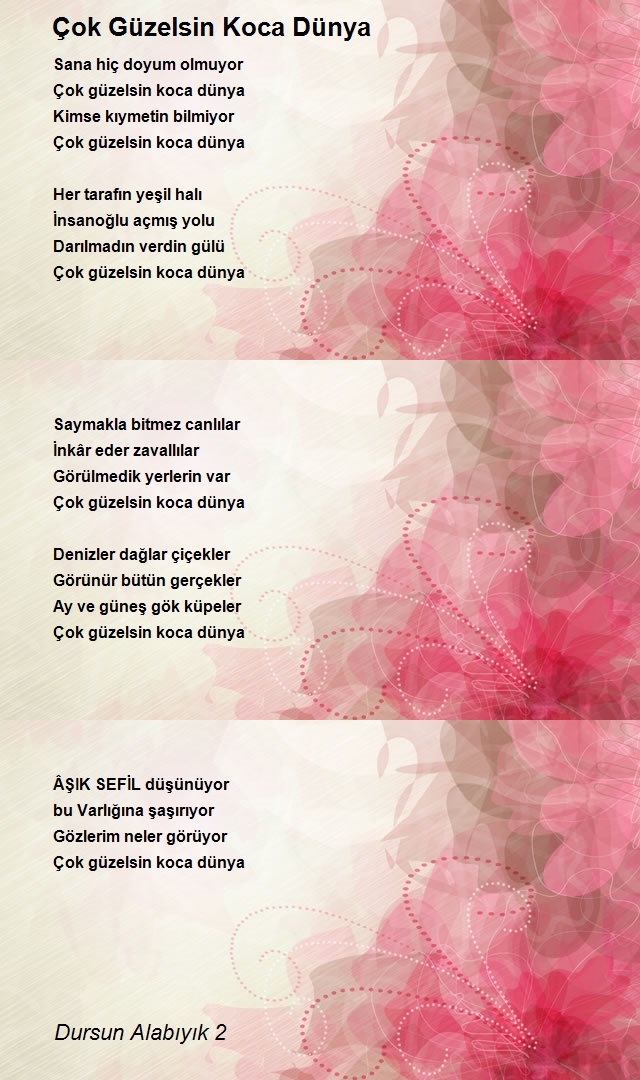 Çok Güzelsin Koca Dünya

Sana hiç doyum olmuyor
Çok güzelsin koca dünya
Kimse kıymetin bilmiyor
Çok güzelsin koca dünya

Her tarafın yeşil halı
İnsanoğlu açmış yolu
Darılmadın verdin gülü
Çok güzelsin koca dünya

Saymakla bitmez canlılar
İnkâr eder zavallılar
Görülmedik yerlerin var
Çok güzelsin koca dünya

Denizler dağlar çiçekler
Görünür bütün gerçekler
Ay ve güneş gök küpeler
Çok güzelsin koca dünya

ÂŞIK SEFİL düşünüyor
bu Varlığına şaşırıyor
Gözlerim neler görüyor
Çok güzelsin koca dünya

Dursun Alabıyık 2